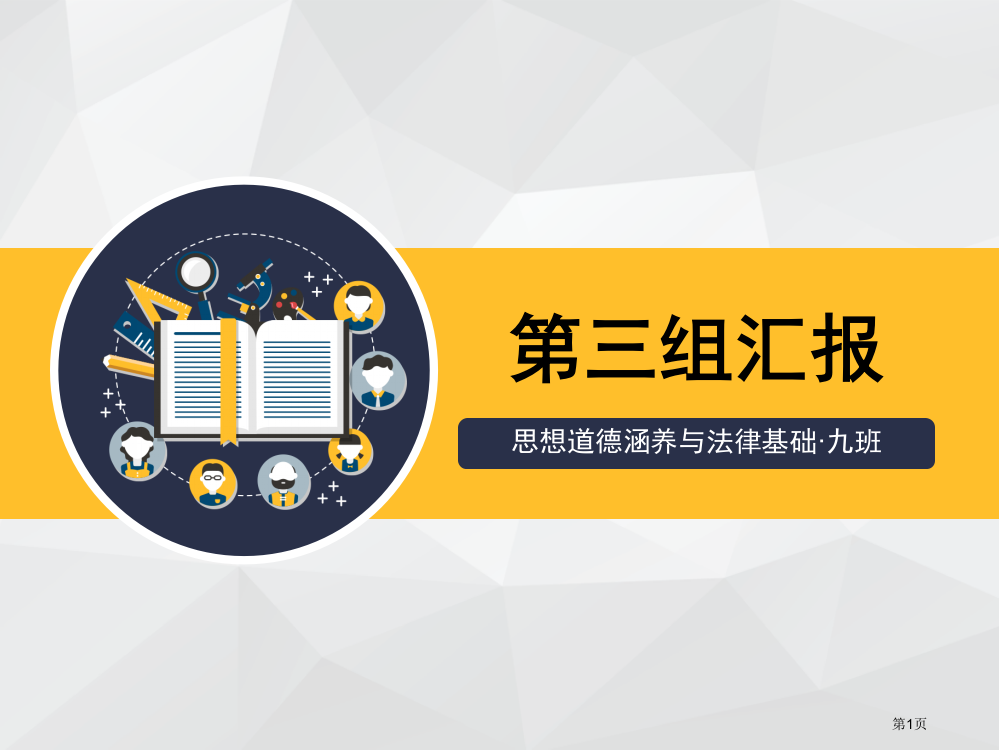 第三组汇报

思想道德涵养与法律基础·九班

第1页